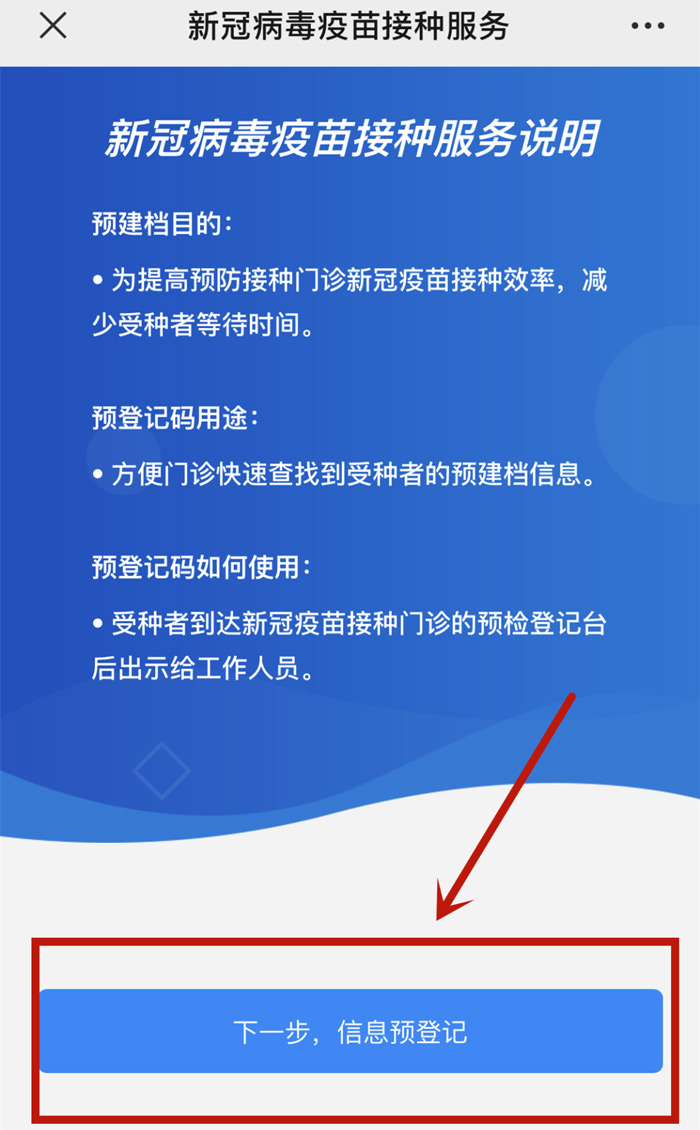 新冠病毒疫苗接种服务

新冠病毒疫苗接种服务说明

预建档目的：

• 为提高预防接种门诊新冠疫苗接种效率，减少受种者等待时间。

预登记码用途：

• 方便门诊快速查找到受种者的预建档信息。

预登记码如何使用：

• 受种者到达新冠疫苗接种门诊的预检登记台后出示给工作人员。

下一步，信息预登记